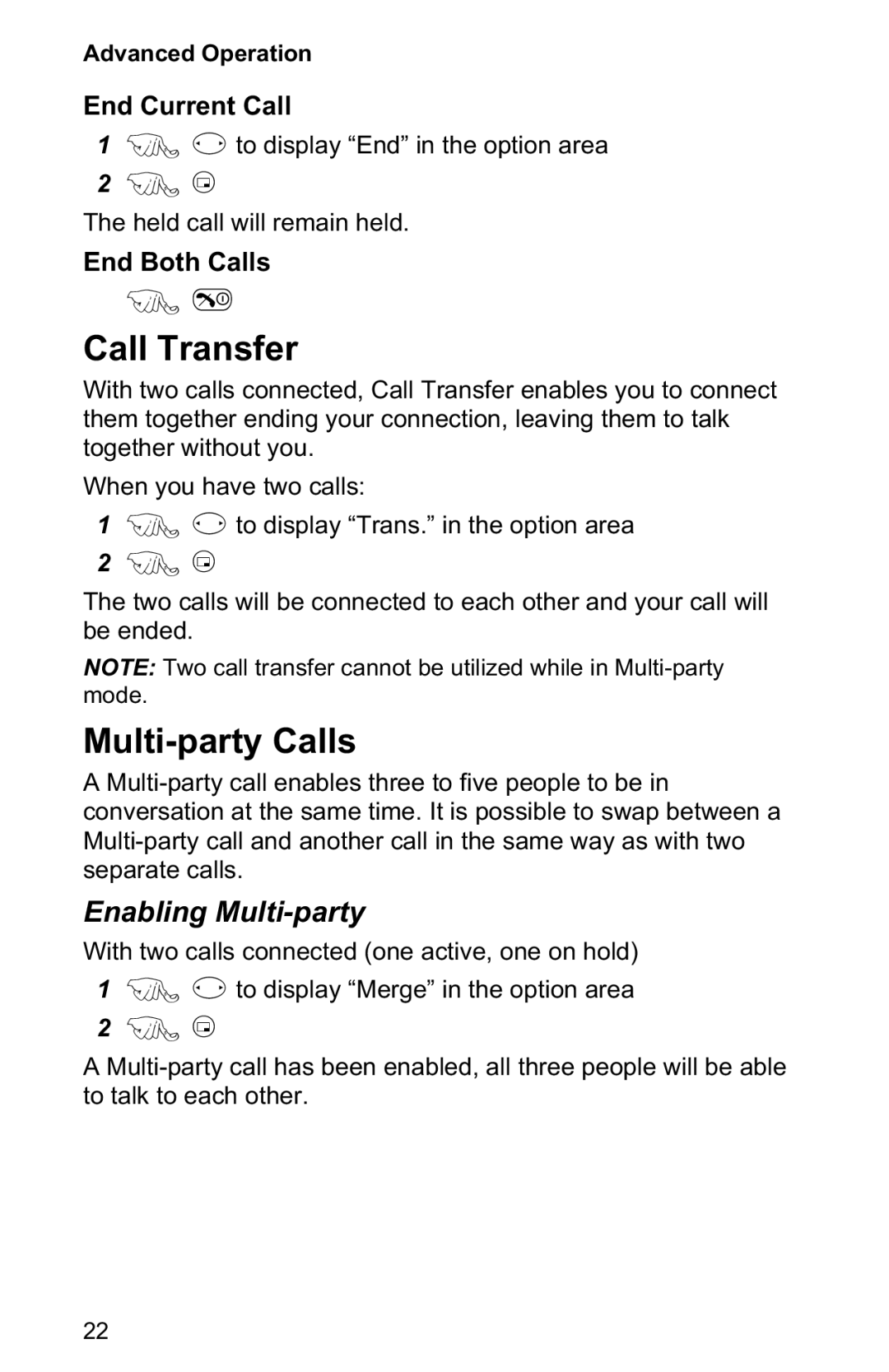 Advanced Operation

End Current Call

1 to display “End” in the option area

2

The held call will remain held.

End Both Calls

Call Transfer

With two calls connected, Call Transfer enables you to connect them together ending your connection, leaving them to talk together without you.

When you have two calls:

1 to display “Trans.” in the option area

2

The two calls will be connected to each other and your call will be ended.

NOTE: Two call transfer cannot be utilized while in Multi-party mode.

Multi-party Calls

A Multi-party call enables three to five people to be in conversation at the same time. It is possible to swap between a Multi-party call and another call in the same way as with two separate calls.

Enabling Multi-party

With two calls connected (one active, one on hold)

1 to display “Merge” in the option area

2

A Multi-party call has been enabled, all three people will be able to talk to each other.

22